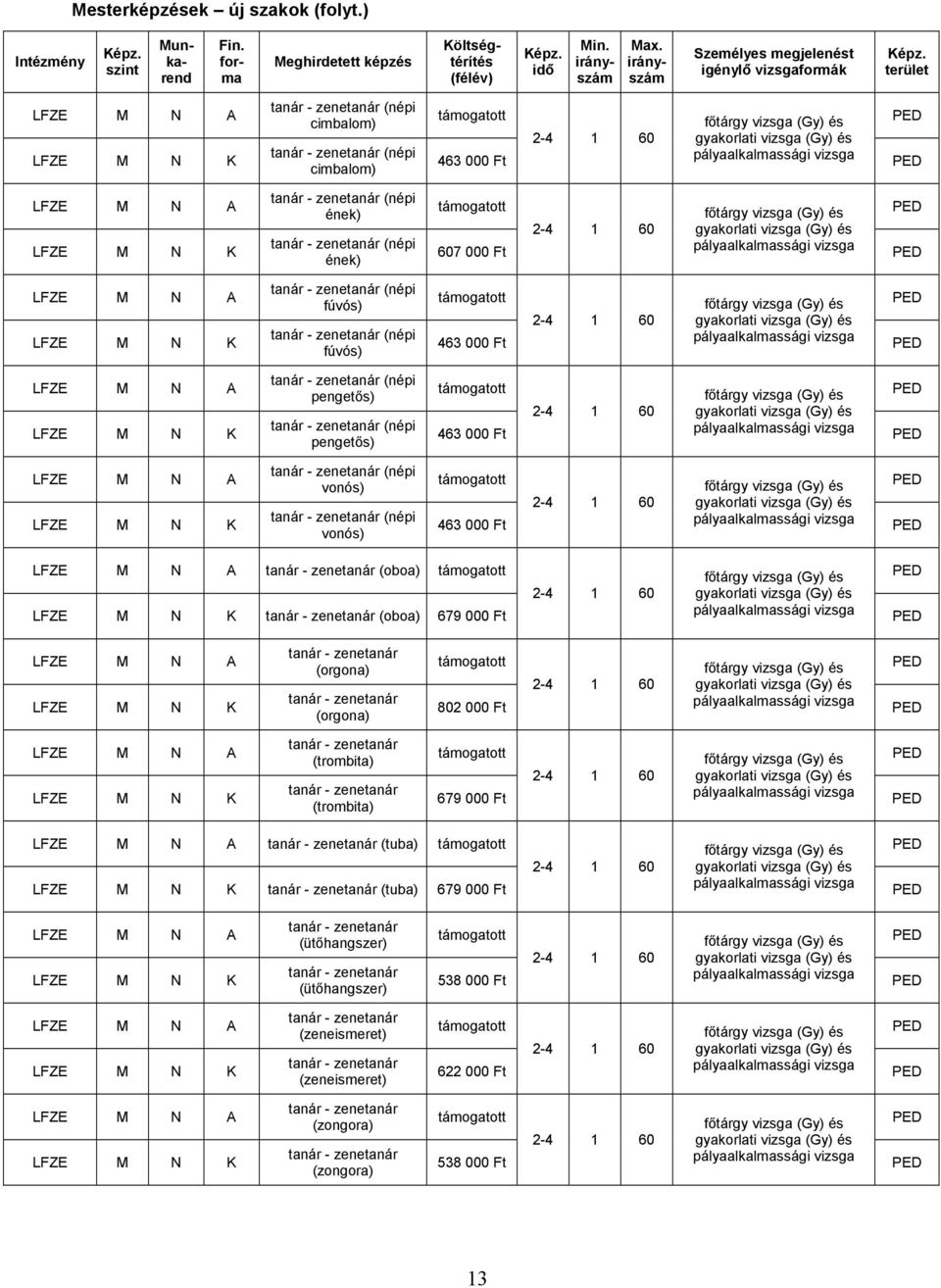 Mesterképzések – új szakok (folyt.)

| Intézmény | Képz. szint | Munkarend | Fin. forma | Meghirdetett képzés | Költségtérítés (félév) | Képz. idő | Min. irányszám | Max. irányszám | Személyes megjelenést igénylő vizsgaformák | Képz. terület |
|---|---|---|---|---|---|---|---|---|---|---|
| LFZE | M | N | A | tanár - zenetanár (népi cimbalom) | támogatott | 2-4 | 1 | 60 | főtárgy vizsga (Gy) és gyakorlati vizsga (Gy) és pályaalkalmassági vizsga | PED |
| LFZE | M | N | K | tanár - zenetanár (népi cimbalom) | 463 000 Ft | | | | | PED |
| LFZE | M | N | A | tanár - zenetanár (népi ének) | támogatott | 2-4 | 1 | 60 | főtárgy vizsga (Gy) és gyakorlati vizsga (Gy) és pályaalkalmassági vizsga | PED |
| LFZE | M | N | K | tanár - zenetanár (népi ének) | 607 000 Ft | | | | | PED |
| LFZE | M | N | A | tanár - zenetanár (népi fúvós) | támogatott | 2-4 | 1 | 60 | főtárgy vizsga (Gy) és gyakorlati vizsga (Gy) és pályaalkalmassági vizsga | PED |
| LFZE | M | N | K | tanár - zenetanár (népi fúvós) | 463 000 Ft | | | | | PED |
| LFZE | M | N | A | tanár - zenetanár (népi pengetős) | támogatott | 2-4 | 1 | 60 | főtárgy vizsga (Gy) és gyakorlati vizsga (Gy) és pályaalkalmassági vizsga | PED |
| LFZE | M | N | K | tanár - zenetanár (népi pengetős) | 463 000 Ft | | | | | PED |
| LFZE | M | N | A | tanár - zenetanár (népi vonós) | támogatott | 2-4 | 1 | 60 | főtárgy vizsga (Gy) és gyakorlati vizsga (Gy) és pályaalkalmassági vizsga | PED |
| LFZE | M | N | K | tanár - zenetanár (népi vonós) | 463 000 Ft | | | | | PED |
| LFZE | M | N | A | tanár - zenetanár (oboa) | támogatott | 2-4 | 1 | 60 | főtárgy vizsga (Gy) és gyakorlati vizsga (Gy) és pályaalkalmassági vizsga | PED |
| LFZE | M | N | K | tanár - zenetanár (oboa) | 679 000 Ft | | | | | PED |
| LFZE | M | N | A | tanár - zenetanár (orgona) | támogatott | 2-4 | 1 | 60 | főtárgy vizsga (Gy) és gyakorlati vizsga (Gy) és pályaalkalmassági vizsga | PED |
| LFZE | M | N | K | tanár - zenetanár (orgona) | 802 000 Ft | | | | | PED |
| LFZE | M | N | A | tanár - zenetanár (trombita) | támogatott | 2-4 | 1 | 60 | főtárgy vizsga (Gy) és gyakorlati vizsga (Gy) és pályaalkalmassági vizsga | PED |
| LFZE | M | N | K | tanár - zenetanár (trombita) | 679 000 Ft | | | | | PED |
| LFZE | M | N | A | tanár - zenetanár (tuba) | támogatott | 2-4 | 1 | 60 | főtárgy vizsga (Gy) és gyakorlati vizsga (Gy) és pályaalkalmassági vizsga | PED |
| LFZE | M | N | K | tanár - zenetanár (tuba) | 679 000 Ft | | | | | PED |
| LFZE | M | N | A | tanár - zenetanár (ütőhangszer) | támogatott | 2-4 | 1 | 60 | főtárgy vizsga (Gy) és gyakorlati vizsga (Gy) és pályaalkalmassági vizsga | PED |
| LFZE | M | N | K | tanár - zenetanár (ütőhangszer) | 538 000 Ft | | | | | PED |
| LFZE | M | N | A | tanár - zenetanár (zeneismeret) | támogatott | 2-4 | 1 | 60 | főtárgy vizsga (Gy) és gyakorlati vizsga (Gy) és pályaalkalmassági vizsga | PED |
| LFZE | M | N | K | tanár - zenetanár (zeneismeret) | 622 000 Ft | | | | | PED |
| LFZE | M | N | A | tanár - zenetanár (zongora) | támogatott | 2-4 | 1 | 60 | főtárgy vizsga (Gy) és gyakorlati vizsga (Gy) és pályaalkalmassági vizsga | PED |
| LFZE | M | N | K | tanár - zenetanár (zongora) | 538 000 Ft | | | | | PED |

13